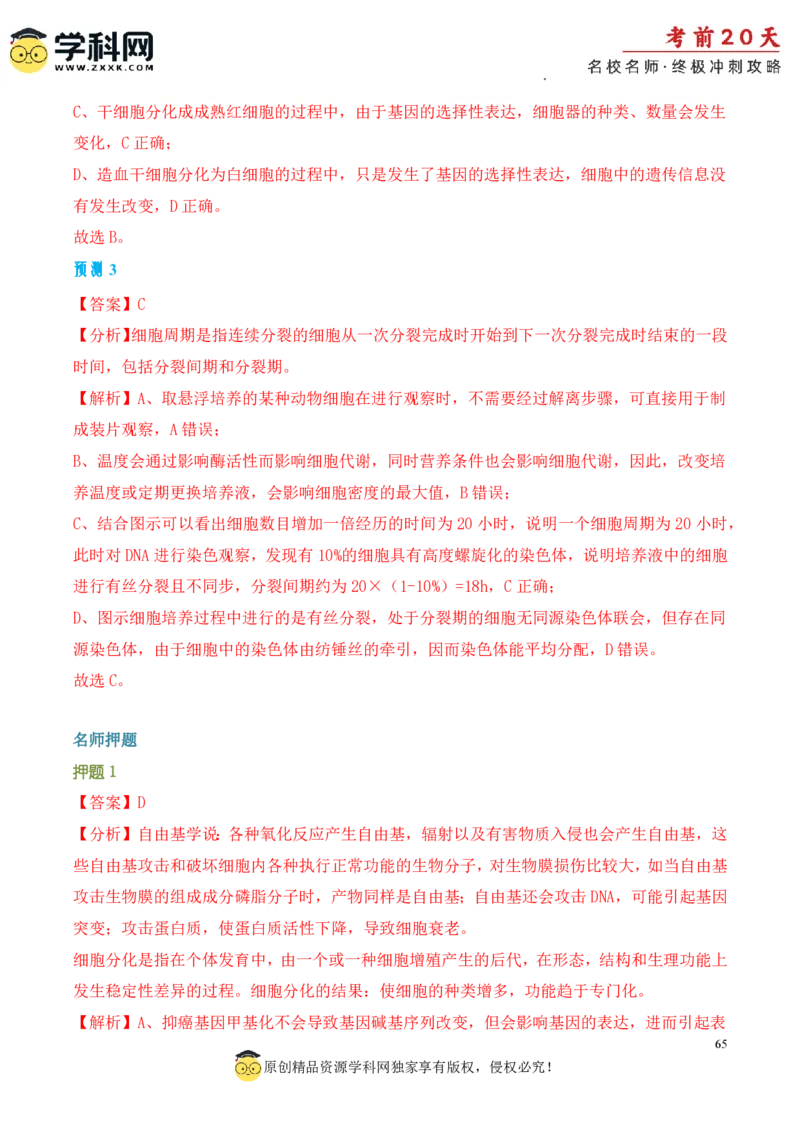 学科网
WWW.ZXXK.COM

考前20天
名校名师·终极冲刺攻略

C、干细胞分化成成熟红细胞的过程中，由于基因的选择性表达，细胞器的种类、数量会发生变化，C正确；

D、造血干细胞分化为白细胞的过程中，只是发生了基因的选择性表达，细胞中的遗传信息没有发生改变，D正确。

故选B。

预测3

【答案】C

【分析】细胞周期是指连续分裂的细胞从一次分裂完成时开始到下一次分裂完成时结束的一段时间，包括分裂间期和分裂期。

【解析】A、取悬浮培养的某种动物细胞在进行观察时，不需要经过解离步骤，可直接用于制成装片观察，A错误；

B、温度会通过影响酶活性而影响细胞代谢，同时营养条件也会影响细胞代谢，因此，改变培养温度或定期更换培养液，会影响细胞密度的最大值，B错误；

C、结合图示可以看出细胞数目增加一倍经历的时间为20小时，说明一个细胞周期为20小时，此时对DNA进行染色观察，发现有10%的细胞具有高度螺旋化的染色体，说明培养液中的细胞进行有丝分裂且不同步，分裂间期约为20×（1-10%）=18h，C正确；

D、图示细胞培养过程中进行的是有丝分裂，处于分裂期的细胞无同源染色体联会，但存在同源染色体，由于细胞中的染色体由纺锤丝的牵引，因而染色体能平均分配，D错误。

故选C。

名师押题

押题1

【答案】D

【分析】自由基学说：各种氧化反应产生自由基，辐射以及有害物质入侵也会产生自由基，这些自由基攻击和破坏细胞内各种执行正常功能的生物分子，对生物膜损伤比较大，如当自由基攻击生物膜的组成成分磷脂分子时，产物同样是自由基；自由基还会攻击DNA，可能引起基因突变；攻击蛋白质，使蛋白质活性下降，导致细胞衰老。

细胞分化是指在个体发育中，由一个或一种细胞增殖产生的后代，在形态，结构和生理功能上发生稳定性差异的过程。细胞分化的结果：使细胞的种类增多，功能趋于专门化。

【解析】A、抑癌基因甲基化不会导致基因碱基序列改变，但会影响基因的表达，进而引起表

65

原创精品资源学科网独家享有版权，侵权必究！